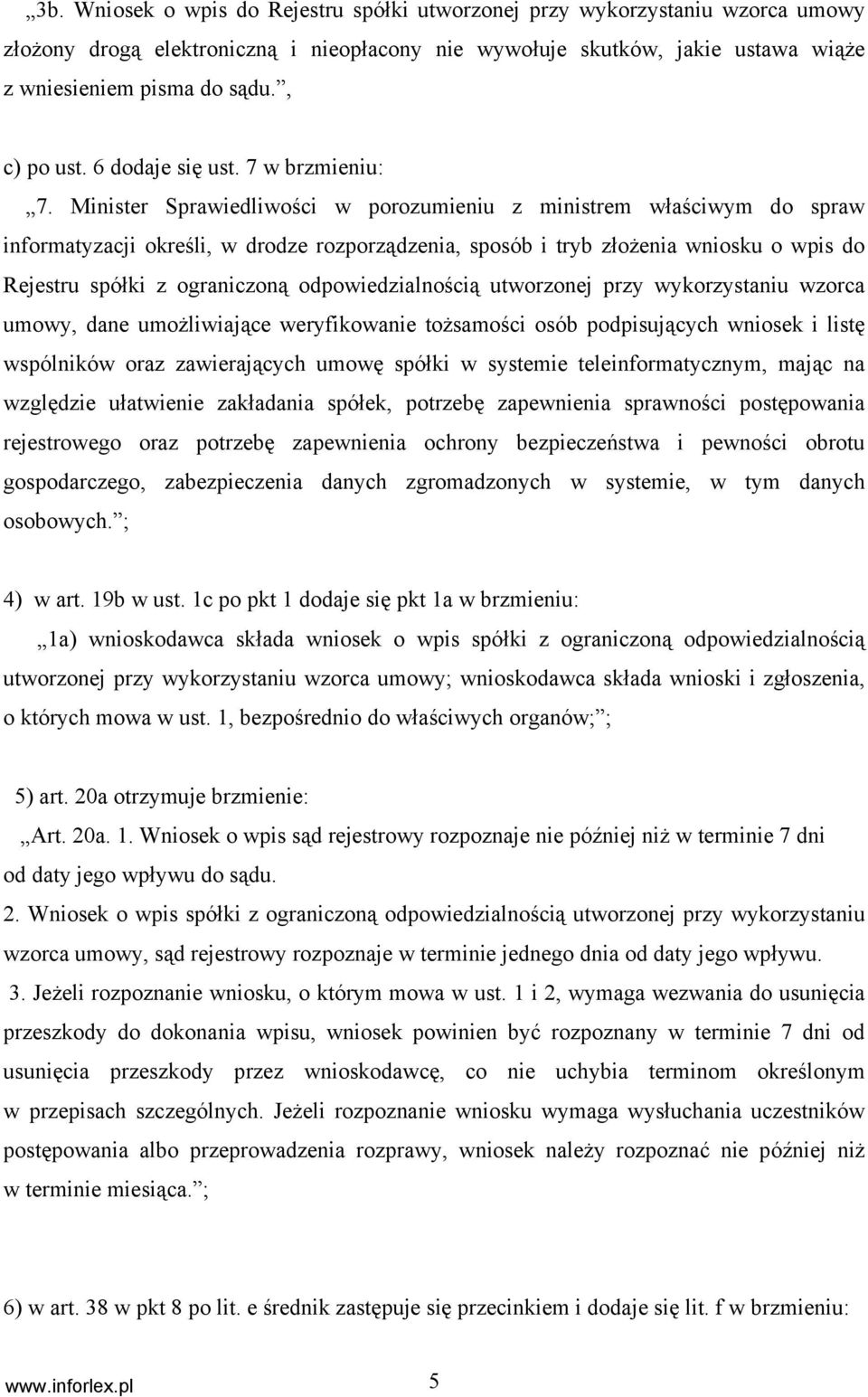 „3b. Wniosek o wpis do Rejestru spółki utworzonej przy wykorzystaniu wzorca umowy złożony drogą elektroniczną i nieopłacony nie wywołuje skutków, jakie ustawa wiąże z wniesieniem pisma do sądu.”,

c) po ust. 6 dodaje się ust. 7 w brzmieniu:

„7. Minister Sprawiedliwości w porozumieniu z ministrem właściwym do spraw informatyzacji określi, w drodze rozporządzenia, sposób i tryb złożenia wniosku o wpis do Rejestru spółki z ograniczoną odpowiedzialnością utworzonej przy wykorzystaniu wzorca umowy, dane umożliwiające weryfikowanie tożsamości osób podpisujących wniosek i listę wspólników oraz zawierających umowę spółki w systemie teleinformatycznym, mając na względzie ułatwienie zakładania spółek, potrzebę zapewnienia sprawności postępowania rejestrowego oraz potrzebę zapewnienia ochrony bezpieczeństwa i pewności obrotu gospodarczego, zabezpieczenia danych zgromadzonych w systemie, w tym danych osobowych.”;

4) w art. 19b w ust. 1c po pkt 1 dodaje się pkt 1a w brzmieniu:

„1a) wnioskodawca składa wniosek o wpis spółki z ograniczoną odpowiedzialnością utworzonej przy wykorzystaniu wzorca umowy; wnioskodawca składa wnioski i zgłoszenia, o których mowa w ust. 1, bezpośrednio do właściwych organów;”;

5) art. 20a otrzymuje brzmienie:

„Art. 20a. 1. Wniosek o wpis sąd rejestrowy rozpoznaje nie później niż w terminie 7 dni od daty jego wpływu do sądu.

2. Wniosek o wpis spółki z ograniczoną odpowiedzialnością utworzonej przy wykorzystaniu wzorca umowy, sąd rejestrowy rozpoznaje w terminie jednego dnia od daty jego wpływu.

3. Jeżeli rozpoznanie wniosku, o którym mowa w ust. 1 i 2, wymaga wezwania do usunięcia przeszkody do dokonania wpisu, wniosek powinien być rozpoznany w terminie 7 dni od usunięcia przeszkody przez wnioskodawcę, co nie uchybia terminom określonym w przepisach szczególnych. Jeżeli rozpoznanie wniosku wymaga wysłuchania uczestników postępowania albo przeprowadzenia rozprawy, wniosek należy rozpoznać nie później niż w terminie miesiąca.”;

6) w art. 38 w pkt 8 po lit. e średnik zastępuje się przecinkiem i dodaje się lit. f w brzmieniu:

www.inforlex.pl 5